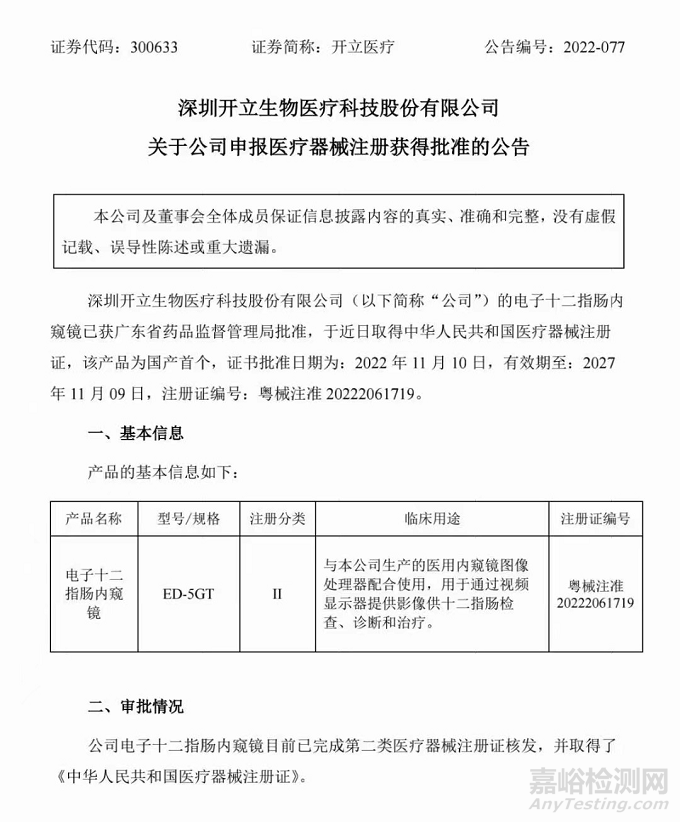 证券代码：300633　　　证券简称：开立医疗　　　公告编号：2022-077

深圳开立生物医疗科技股份有限公司

关于公司申报医疗器械注册获得批准的公告

本公司及董事会全体成员保证信息披露内容的真实、准确和完整，没有虚假记载、误导性陈述或重大遗漏。

深圳开立生物医疗科技股份有限公司（以下简称“公司”）的电子十二指肠内窥镜已获广东省药品监督管理局批准，于近日取得中华人民共和国医疗器械注册证，该产品为国产首个，证书批准日期为：2022 年 11 月 10 日，有效期至：2027 年 11 月 09 日，注册证编号：粤械注准 20222061719。

一、基本信息

产品的基本信息如下：

| 产品名称 | 型号/规格 | 注册分类 | 临床用途 | 注册证编号 |
|---|---|---|---|---|
| 电子十二指肠内窥镜 | ED-5GT | II | 与本公司生产的医用内窥镜图像处理器配合使用，用于通过视频显示器提供影像供十二指肠检查、诊断和治疗。 | 粤械注准 20222061719 |

二、审批情况

公司电子十二指肠内窥镜目前已完成第二类医疗器械注册证核发，并取得了《中华人民共和国医疗器械注册证》。

嘉峪检测网
AnyTesting.com